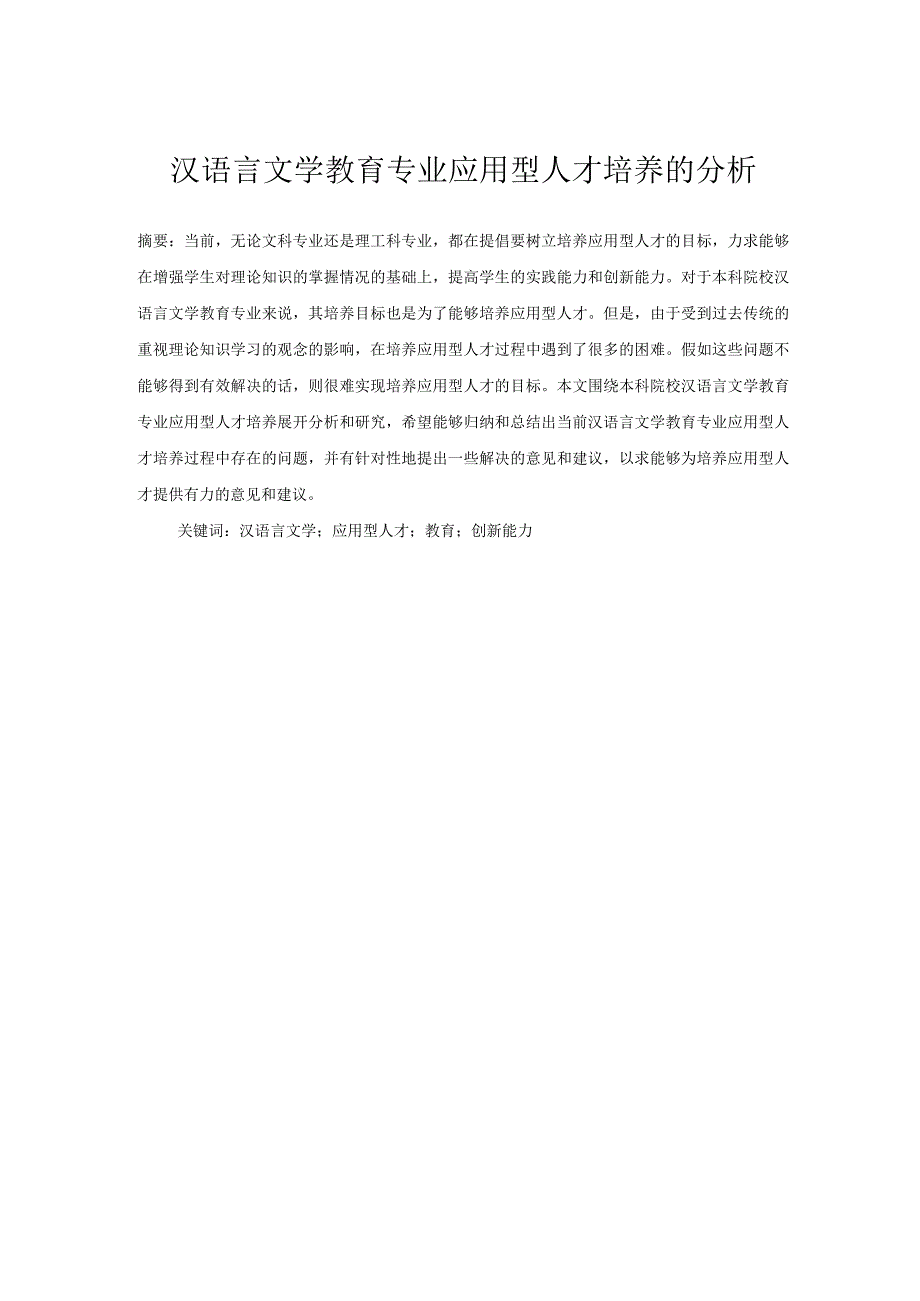 汉语言文学教育专业应用型人才培养的分析

摘要：当前，无论文科专业还是理工科专业，都在提倡要树立培养应用型人才的目标，力求能够在增强学生对理论知识的掌握情况的基础上，提高学生的实践能力和创新能力。对于本科院校汉语言文学教育专业来说，其培养目标也是为了能够培养应用型人才。但是，由于受到过去传统的重视理论知识学习的观念的影响，在培养应用型人才过程中遇到了很多的困难。假如这些问题不能够得到有效解决的话，则很难实现培养应用型人才的目标。本文围绕本科院校汉语言文学教育专业应用型人才培养展开分析和研究，希望能够归纳和总结出当前汉语言文学教育专业应用型人才培养过程中存在的问题，并有针对性地提出一些解决的意见和建议，以求能够为培养应用型人才提供有力的意见和建议。

关键词：汉语言文学；应用型人才；教育；创新能力